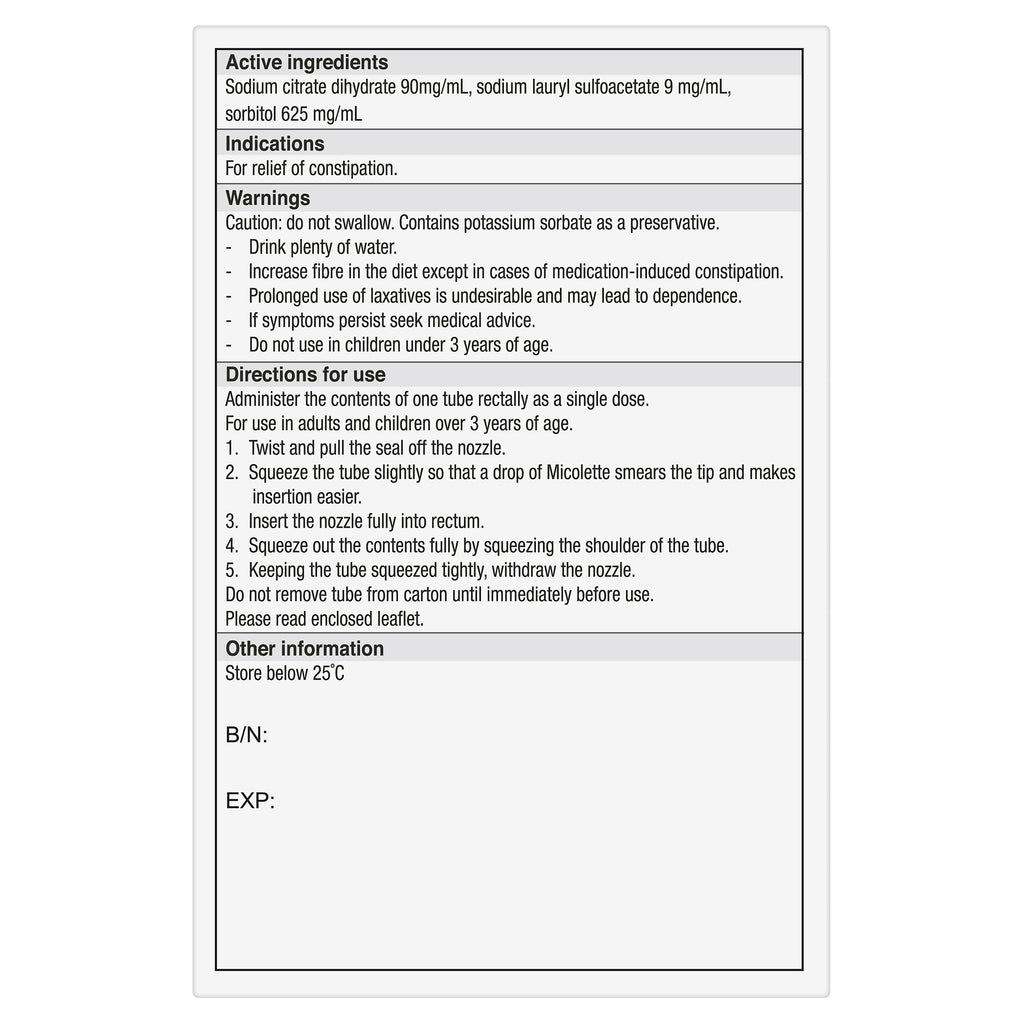 Active ingredients
Sodium citrate dihydrate 90mg/mL, sodium lauryl sulfoacetate 9 mg/mL, sorbitol 625 mg/mL

Indications
For relief of constipation.

Warnings
Caution: do not swallow. Contains potassium sorbate as a preservative.
- Drink plenty of water.
- Increase fibre in the diet except in cases of medication-induced constipation.
- Prolonged use of laxatives is undesirable and may lead to dependence.
- If symptoms persist seek medical advice.
- Do not use in children under 3 years of age.

Directions for use
Administer the contents of one tube rectally as a single dose.
For use in adults and children over 3 years of age.
1. Twist and pull the seal off the nozzle.
2. Squeeze the tube slightly so that a drop of Micolette smears the tip and makes insertion easier.
3. Insert the nozzle fully into rectum.
4. Squeeze out the contents fully by squeezing the shoulder of the tube.
5. Keeping the tube squeezed tightly, withdraw the nozzle.
Do not remove tube from carton until immediately before use.
Please read enclosed leaflet.

Other information
Store below 25°C

B/N:

EXP: